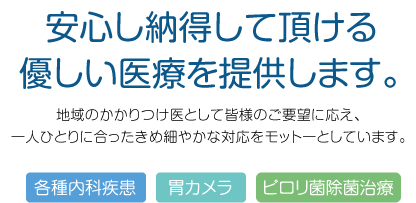 安心し納得して頂ける
優しい医療を提供します。

地域のかかりつけ医として皆様のご要望に応え、
一人ひとりに合ったきめ細やかな対応をモットーとしています。

各種内科疾患

胃カメラ

ピロリ菌除菌治療